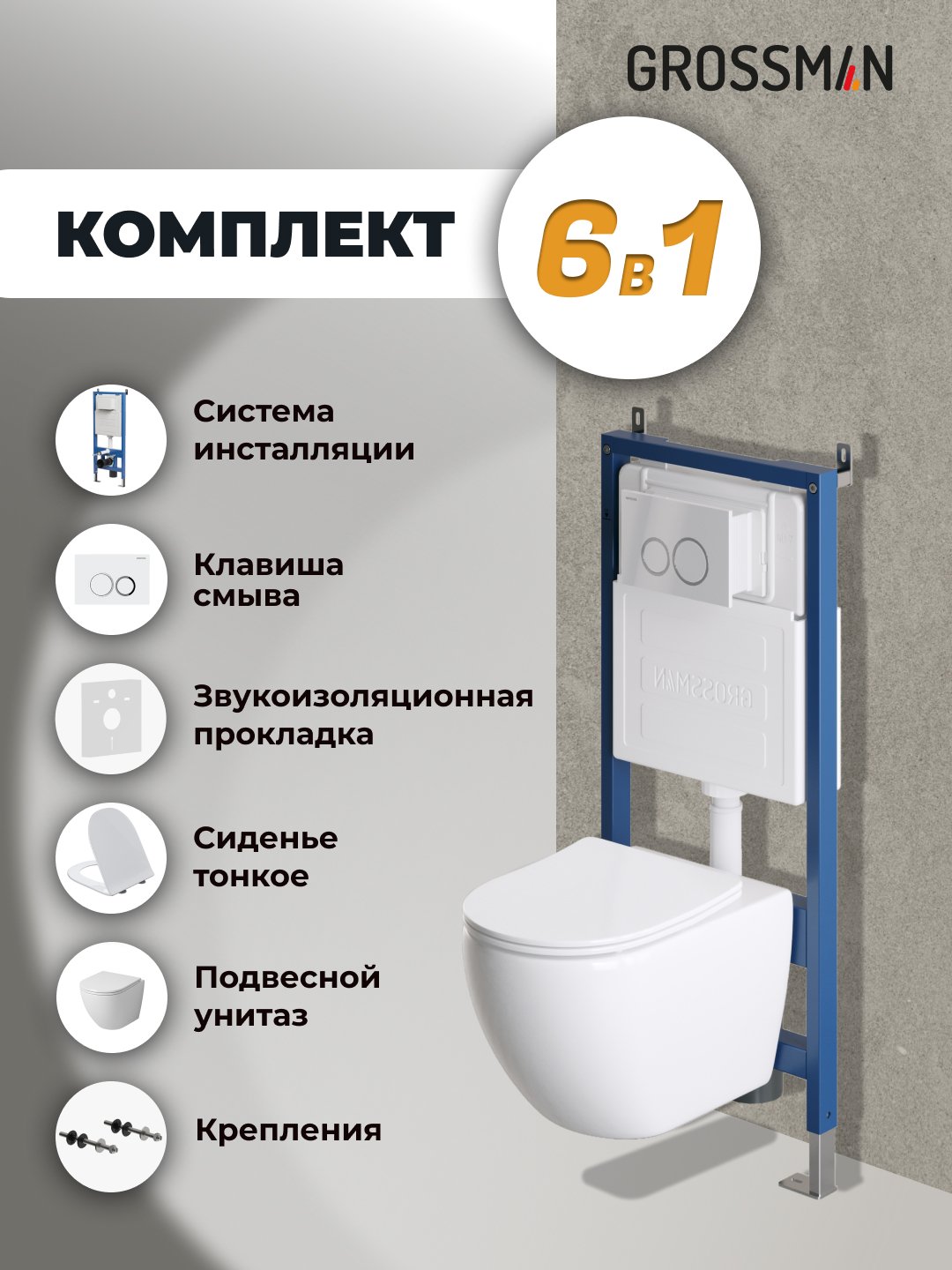 GROSSMAN

КОМПЛЕКТ

6 в 1

Система инсталляции

Клавиша смыва

Звукоизоляционная прокладка

Сиденье тонкое

Подвесной унитаз

Крепления

GROSSMAN